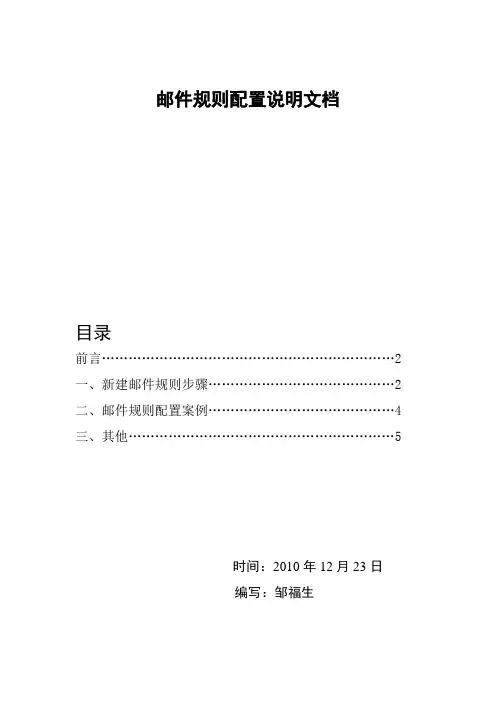 邮件规则配置说明文档

目录

前言……………………………………………………………2

一、新建邮件规则步骤………………………………………2

二、邮件规则配置案例………………………………………4

三、其他………………………………………………………5

时间：2010 年 12 月 23 日

编写：邹福生